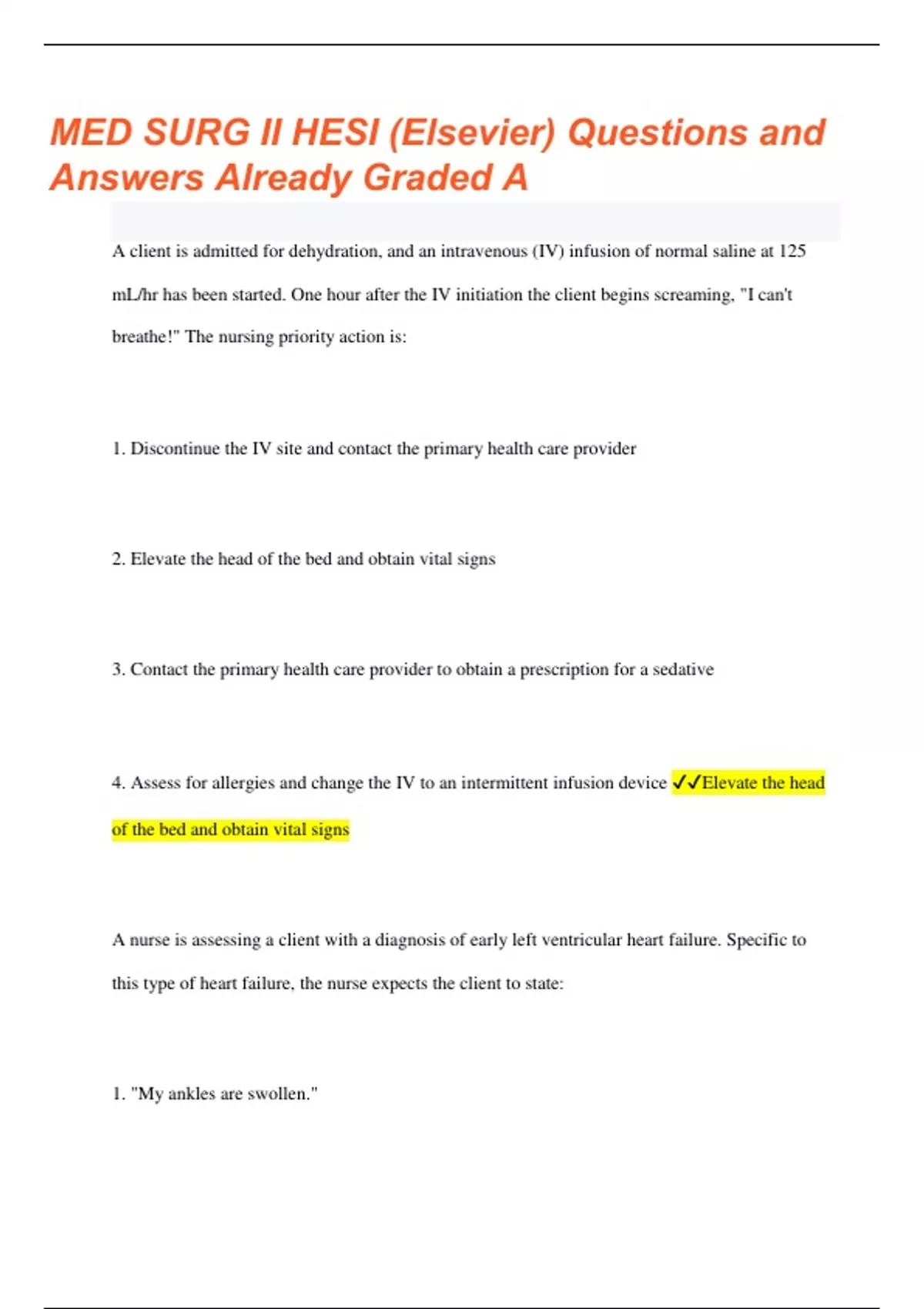 MED SURG II HESI (Elsevier) Questions and Answers Already Graded A

A client is admitted for dehydration, and an intravenous (IV) infusion of normal saline at 125 mL/hr has been started. One hour after the IV initiation the client begins screaming, "I can't breathe!" The nursing priority action is:

1. Discontinue the IV site and contact the primary health care provider

2. Elevate the head of the bed and obtain vital signs

3. Contact the primary health care provider to obtain a prescription for a sedative

4. Assess for allergies and change the IV to an intermittent infusion device ✓✓Elevate the head of the bed and obtain vital signs

A nurse is assessing a client with a diagnosis of early left ventricular heart failure. Specific to this type of heart failure, the nurse expects the client to state:

1. "My ankles are swollen."